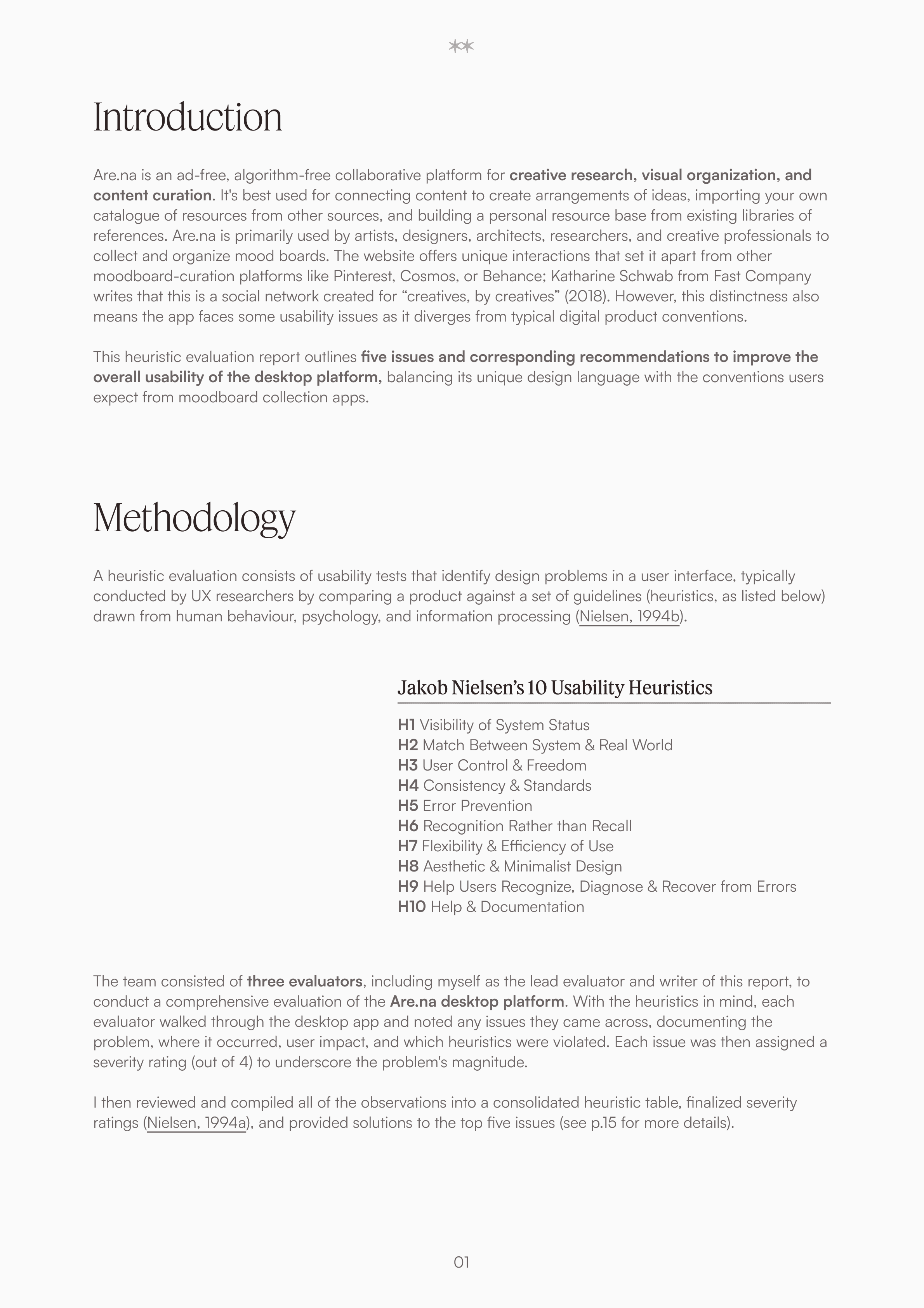 Introduction

Are.na is an ad-free, algorithm-free collaborative platform for creative research, visual organization, and content curation. It's best used for connecting content to create arrangements of ideas, importing your own catalogue of resources from other sources, and building a personal resource base from existing libraries of references. Are.na is primarily used by artists, designers, architects, researchers, and creative professionals to collect and organize mood boards. The website offers unique interactions that set it apart from other moodboard-curation platforms like Pinterest, Cosmos, or Behance; Katharine Schwab from Fast Company writes that this is a social network created for "creatives, by creatives" (2018). However, this distinctness also means the app faces some usability issues as it diverges from typical digital product conventions.

This heuristic evaluation report outlines five issues and corresponding recommendations to improve the overall usability of the desktop platform, balancing its unique design language with the conventions users expect from moodboard collection apps.

Methodology

A heuristic evaluation consists of usability tests that identify design problems in a user interface, typically conducted by UX researchers by comparing a product against a set of guidelines (heuristics, as listed below) drawn from human behaviour, psychology, and information processing (Nielsen, 1994b).

Jakob Nielsen's 10 Usability Heuristics

H1 Visibility of System Status
H2 Match Between System & Real World
H3 User Control & Freedom
H4 Consistency & Standards
H5 Error Prevention
H6 Recognition Rather than Recall
H7 Flexibility & Efficiency of Use
H8 Aesthetic & Minimalist Design
H9 Help Users Recognize, Diagnose & Recover from Errors
H10 Help & Documentation

The team consisted of three evaluators, including myself as the lead evaluator and writer of this report, to conduct a comprehensive evaluation of the Are.na desktop platform. With the heuristics in mind, each evaluator walked through the desktop app and noted any issues they came across, documenting the problem, where it occurred, user impact, and which heuristics were violated. Each issue was then assigned a severity rating (out of 4) to underscore the problem's magnitude.

I then reviewed and compiled all of the observations into a consolidated heuristic table, finalized severity ratings (Nielsen, 1994a), and provided solutions to the top five issues (see p.15 for more details).

01